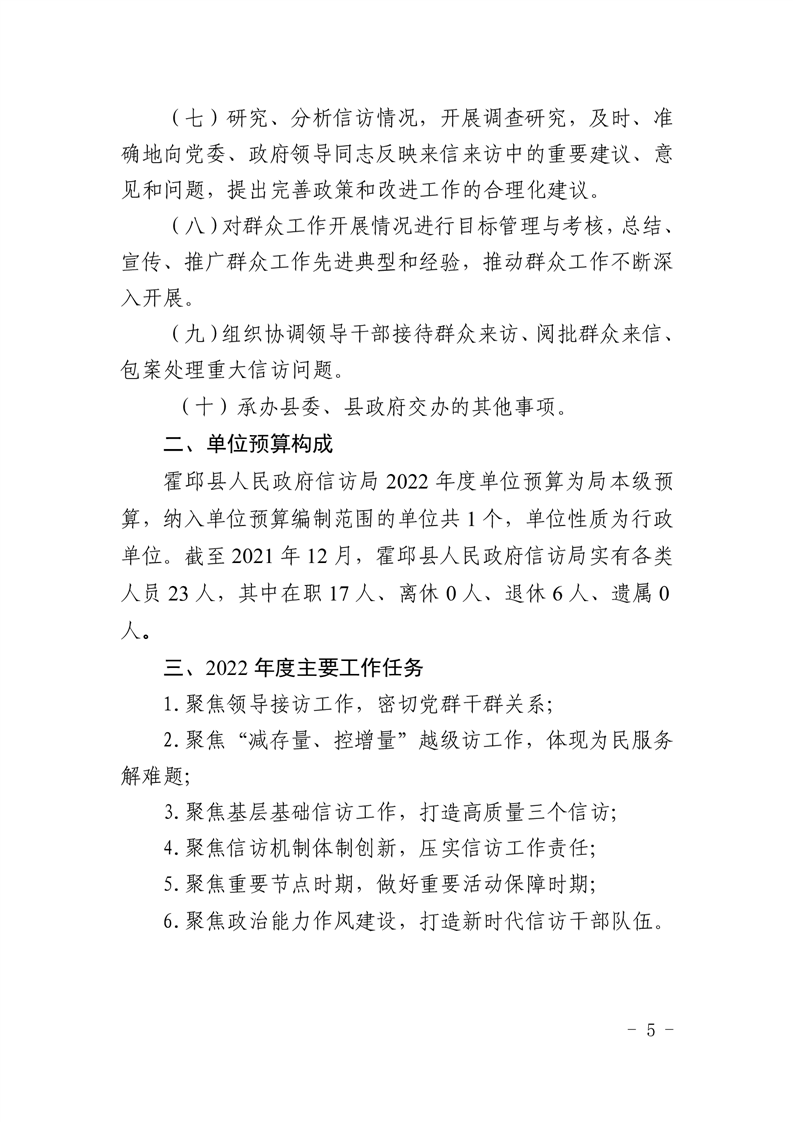 （七）研究、分析信访情况，开展调查研究，及时、准确地向党委、政府领导同志反映来信来访中的重要建议、意见和问题，提出完善政策和改进工作的合理化建议。

（八）对群众工作开展情况进行目标管理与考核，总结、宣传、推广群众工作先进典型和经验，推动群众工作不断深入开展。

（九）组织协调领导干部接待群众来访、阅批群众来信、包案处理重大信访问题。

（十）承办县委、县政府交办的其他事项。

二、单位预算构成

霍邱县人民政府信访局 2022 年度单位预算为局本级预算，纳入单位预算编制范围的单位共 1 个，单位性质为行政单位。截至 2021 年 12 月，霍邱县人民政府信访局实有各类人员 23 人，其中在职 17 人、离休 0 人、退休 6 人、遗属 0 人。

三、2022 年度主要工作任务

1. 聚焦领导接访工作，密切党群干群关系；

2. 聚焦“减存量、控增量”越级访工作，体现为民服务解难题；

3. 聚焦基层基础信访工作，打造高质量三个信访；

4. 聚焦信访机制体制创新，压实信访工作责任；

5. 聚焦重要节点时期，做好重要活动保障时期；

6. 聚焦政治能力作风建设，打造新时代信访干部队伍。

- 5 -